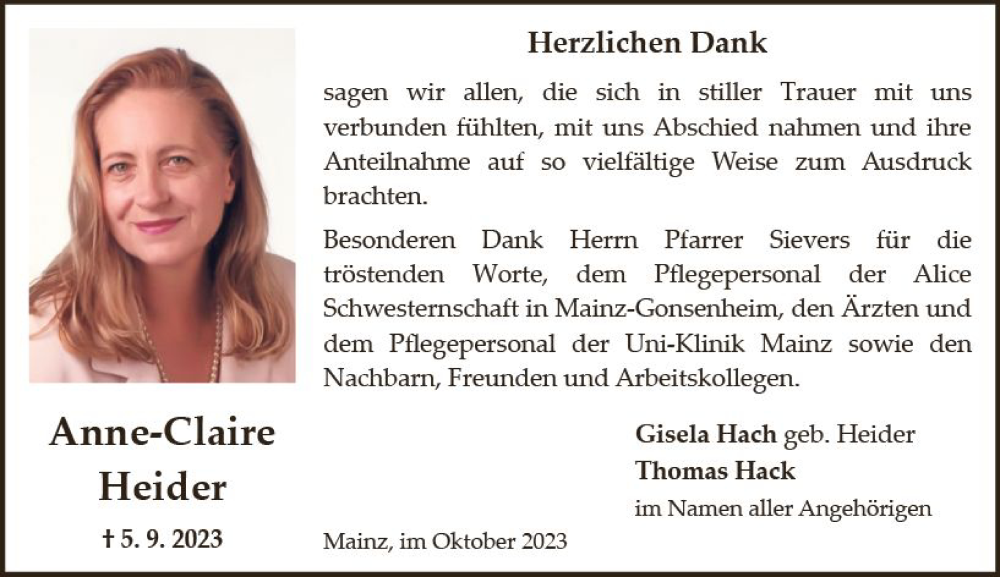 Herzlichen Dank

sagen wir allen, die sich in stiller Trauer mit uns verbunden fühlten, mit uns Abschied nahmen und ihre Anteilnahme auf so vielfältige Weise zum Ausdruck brachten.

Besonderen Dank Herrn Pfarrer Sievers für die tröstenden Worte, dem Pflegepersonal der Alice Schwesternschaft in Mainz-Gonsenheim, den Ärzten und dem Pflegepersonal der Uni-Klinik Mainz sowie den Nachbarn, Freunden und Arbeitskollegen.

Anne-Claire Heider

† 5. 9. 2023

Gisela Hach geb. Heider
Thomas Hack
im Namen aller Angehörigen

Mainz, im Oktober 2023